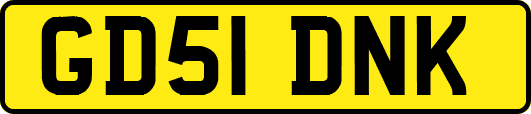 GD51 DNK